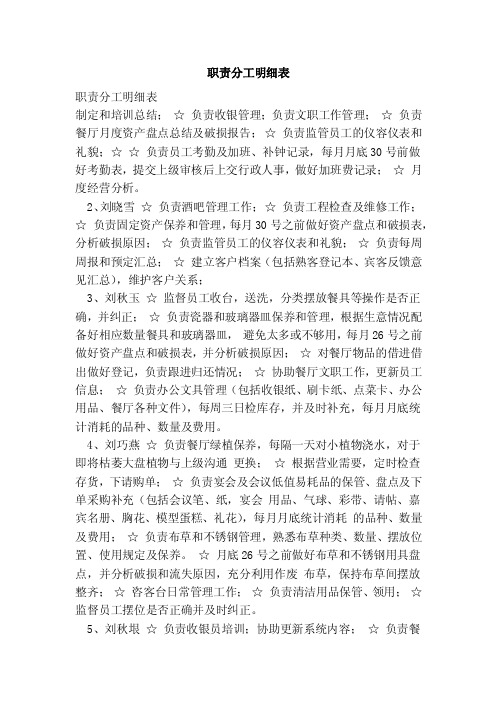 职责分工明细表

职责分工明细表

制定和培训总结； ☆ 负责收银管理；负责文职工作管理； ☆ 负责餐厅月度资产盘点总结及破损报告； ☆ 负责监管员工的仪容仪表和礼貌； ☆ ☆ 负责员工考勤及加班、补钟记录，每月月底30号前做好考勤表，提交上级审核后上交行政人事，做好加班费记录； ☆ 月度经营分析。

2、刘晓雪 ☆ 负责酒吧管理工作； ☆ 负责工程检查及维修工作； ☆ 负责固定资产保养和管理，每月30号之前做好资产盘点和破损表，分析破损原因； ☆ 负责监管员工的仪容仪表和礼貌； ☆ 负责每周周报和预定汇总； ☆ 建立客户档案（包括熟客登记本、宾客反馈意见汇总），维护客户关系；

3、刘秋玉 ☆ 监督员工收台，送洗，分类摆放餐具等操作是否正确，并纠正； ☆ 负责瓷器和玻璃器皿保养和管理，根据生意情况配备好相应数量餐具和玻璃器皿， 避免太多或不够用，每月26号之前做好资产盘点和破损表，并分析破损原因； ☆ 对餐厅物品的借进借出做好登记，负责跟进归还情况； ☆ 协助餐厅文职工作，更新员工信息； ☆ 负责办公文具管理（包括收银纸、刷卡纸、点菜卡、办公用品、餐厅各种文件），每周三日检库存，并及时补充，每月月底统计消耗的品种、数量及费用。

4、刘巧燕 ☆ 负责餐厅绿植保养，每隔一天对小植物浇水，对于即将枯萎大盘植物与上级沟通 更换； ☆ 根据营业需要，定时检查存货，下请购单； ☆ 负责宴会及会议低值易耗品的保管、盘点及下单采购补充（包括会议笔、纸，宴会 用品、气球、彩带、请帖、嘉宾名册、胸花、模型蛋糕、礼花），每月月底统计消耗 的品种、数量及费用； ☆ 负责布草和不锈钢管理，熟悉布草种类、数量、摆放位置、使用规定及保养。 ☆ 月底26号之前做好布草和不锈钢用具盘点，并分析破损和流失原因，充分利用作废 布草，保持布草间摆放整齐； ☆ 咨客台日常管理工作； ☆ 负责清洁用品保管、领用； ☆ 监督员工摆位是否正确并及时纠正。

5、刘秋垠 ☆ 负责收银员培训；协助更新系统内容； ☆ 负责餐